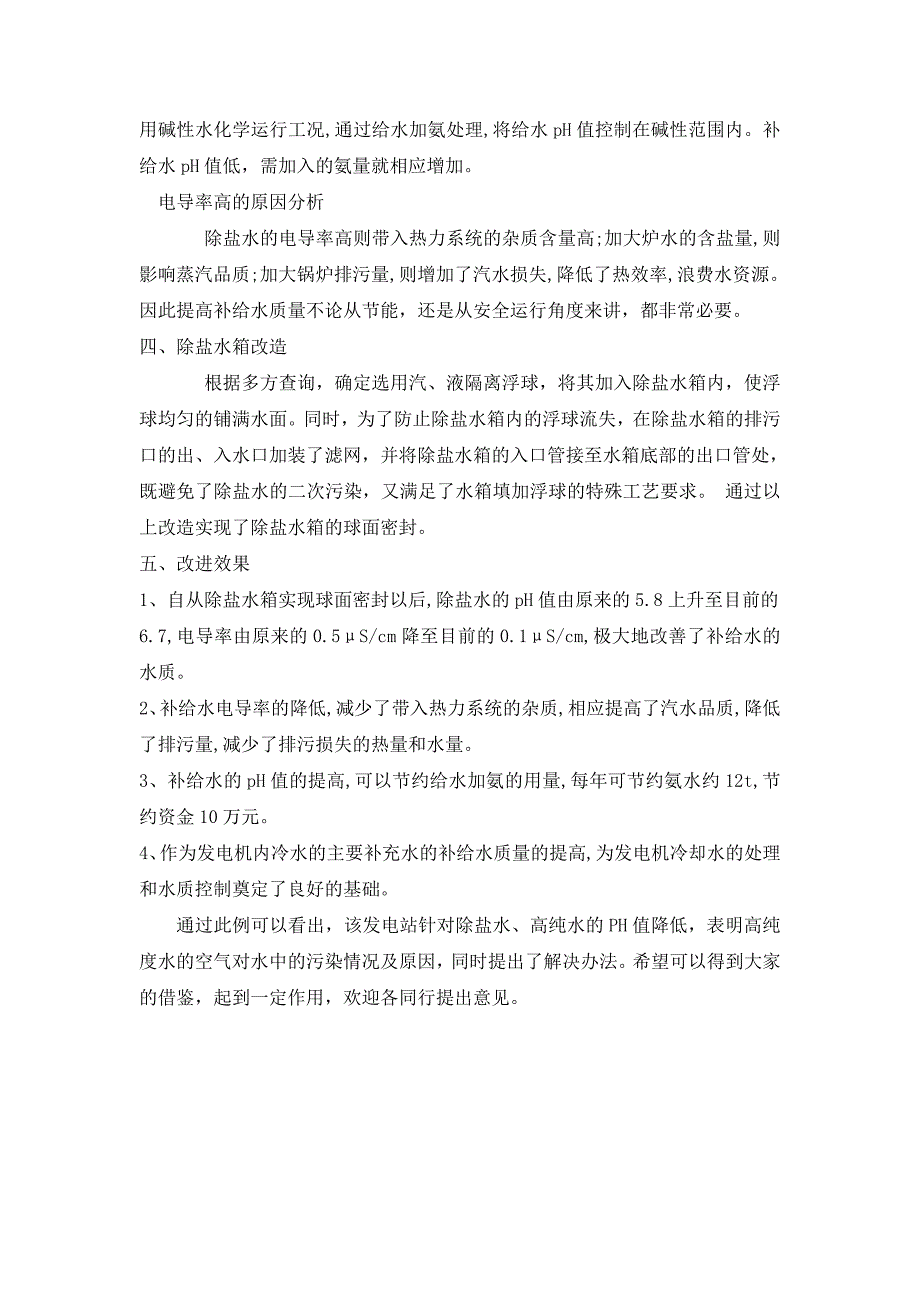 用碱性水化学运行工况,通过给水加氨处理,将给水 pH 值控制在碱性范围内。补给水 pH 值低，需加入的氨量就相应增加。

电导率高的原因分析

除盐水的电导率高则带入热力系统的杂质含量高;加大炉水的含盐量,则影响蒸汽品质;加大锅炉排污量,则增加了汽水损失,降低了热效率,浪费水资源。因此提高补给水质量不论从节能，还是从安全运行角度来讲，都非常必要。

四、除盐水箱改造

根据多方查询，确定选用汽、液隔离浮球，将其加入除盐水箱内，使浮球均匀的铺满水面。同时，为了防止除盐水箱内的浮球流失，在除盐水箱的排污口的出、入水口加装了滤网，并将除盐水箱的入口管接至水箱底部的出口管处，既避免了除盐水的二次污染，又满足了水箱填加浮球的特殊工艺要求。 通过以上改造实现了除盐水箱的球面密封。

五、改进效果

1、自从除盐水箱实现球面密封以后,除盐水的 pH 值由原来的 5.8 上升至目前的 6.7,电导率由原来的 0.5μS/cm 降至目前的 0.1μS/cm,极大地改善了补给水的水质。

2、补给水电导率的降低,减少了带入热力系统的杂质,相应提高了汽水品质,降低了排污量,减少了排污损失的热量和水量。

3、补给水的 pH 值的提高,可以节约给水加氨的用量,每年可节约氨水约 12t,节约资金 10 万元。

4、作为发电机内冷水的主要补充水的补给水质量的提高,为发电机冷却水的处理和水质控制奠定了良好的基础。

通过此例可以看出，该发电站针对除盐水、高纯水的 PH 值降低，表明高纯度水的空气对水中的污染情况及原因，同时提出了解决办法。希望可以得到大家的借鉴，起到一定作用，欢迎各同行提出意见。